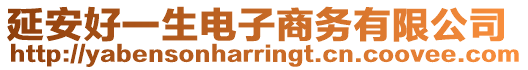 延安好一生电子商务有限公司
http://yabensonharringt.cn.coovee.com